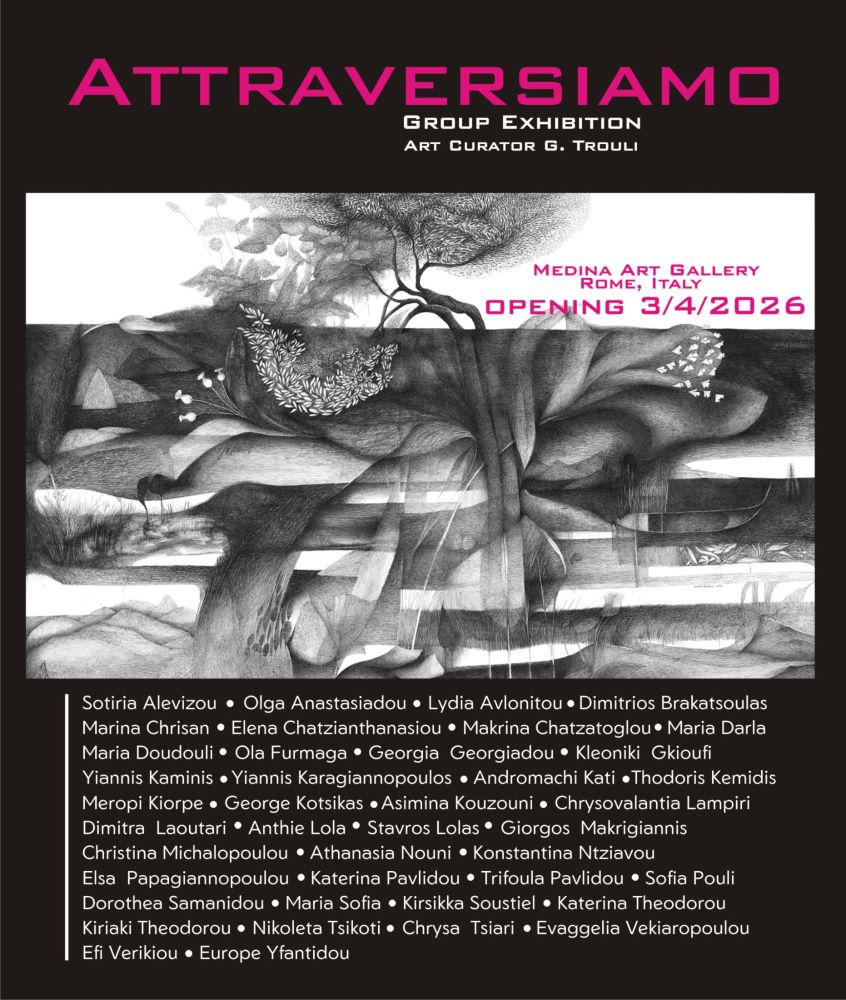 ATTRAVERSIAMO
GROUP EXHIBITION
ART CURATOR G. TROULI

MEDINA ART GALLERY
ROME, ITALY
OPENING 3/4/2026

Sotiria Alevizou • Olga Anastasiadou • Lydia Avlonitou • Dimitrios Brakatsoulas Marina Chrisan • Elena Chatzianthanasiou • Makrina Chatzatoglou • Maria Darla Maria Doudouli • Ola Furmaga • Georgia Georgiadou • Kleoniki Gkioufi Yiannis Kaminis • Yiannis Karagiannopoulos • Andromachi Kati • Thodoris Kemidis Meropi Kiorpe • George Kotsikas • Asimina Kouzouni • Chrysovalantia Lampiri Dimitra Laoutari • Anthie Lola • Stavros Lolas • Giorgos Makrigiannis Christina Michalopoulou • Athanasia Nouni • Konstantina Ntziavou Elsa Papagiannopoulou • Katerina Pavlidou • Trifoula Pavlidou • Sofia Pouli Dorothea Samanidou • Maria Sofia • Kirsikka Soustiel • Katerina Theodorou Kiriaki Theodorou • Nikoleta Tsikoti • Chrysa Tsiari • Evaggelia Vekiaropoulou Efi Verikiou • Europe Yfantidou